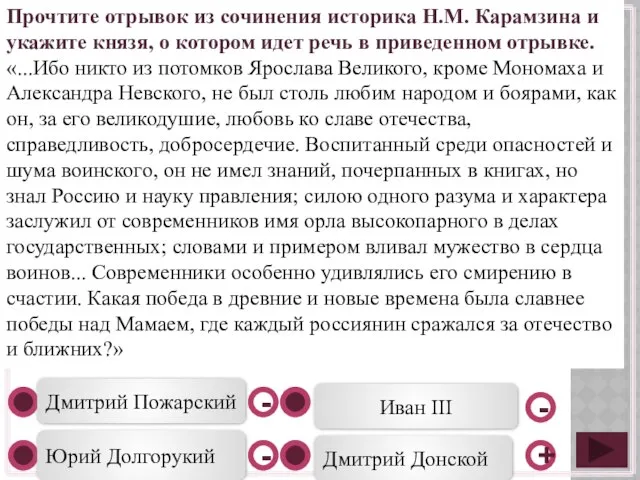 Прочтите отрывок из сочинения историка Н.М. Карамзина и укажите князя, о котором идет речь в приведенном отрывке.
«...Ибо никто из потомков Ярослава Великого, кроме Мономаха и Александра Невского, не был столь любим народом и боярами, как он, за его великодушие, любовь ко славе отечества, справедливость, добросердечие. Воспитанный среди опасностей и шума воинского, он не имел знаний, почерпанных в книгах, но знал Россию и науку правления; силою одного разума и характера заслужил от современников имя орла высокопарного в делах государственных; словами и примером вливал мужество в сердца воинов... Современники особенно удивлялись его смирению в счастии. Какая победа в древние и новые времена была славнее победы над Мамаем, где каждый россиянин сражался за отечество и ближних?»

Дмитрий Пожарский
-
Иван III
-
Юрий Долгорукий
-
Дмитрий Донской
+